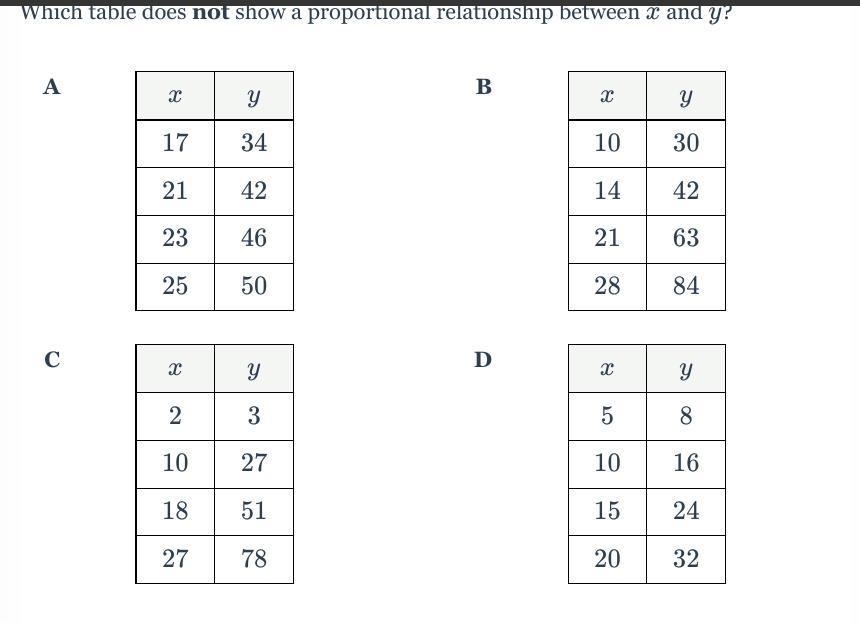 Which table does **not** show a proportional relationship between $x$ and $y$?

A

| $x$ | $y$ |
|---|---|
| 17 | 34 |
| 21 | 42 |
| 23 | 46 |
| 25 | 50 |

B

| $x$ | $y$ |
|---|---|
| 10 | 30 |
| 14 | 42 |
| 21 | 63 |
| 28 | 84 |

C

| $x$ | $y$ |
|---|---|
| 2 | 3 |
| 10 | 27 |
| 18 | 51 |
| 27 | 78 |

D

| $x$ | $y$ |
|---|---|
| 5 | 8 |
| 10 | 16 |
| 15 | 24 |
| 20 | 32 |